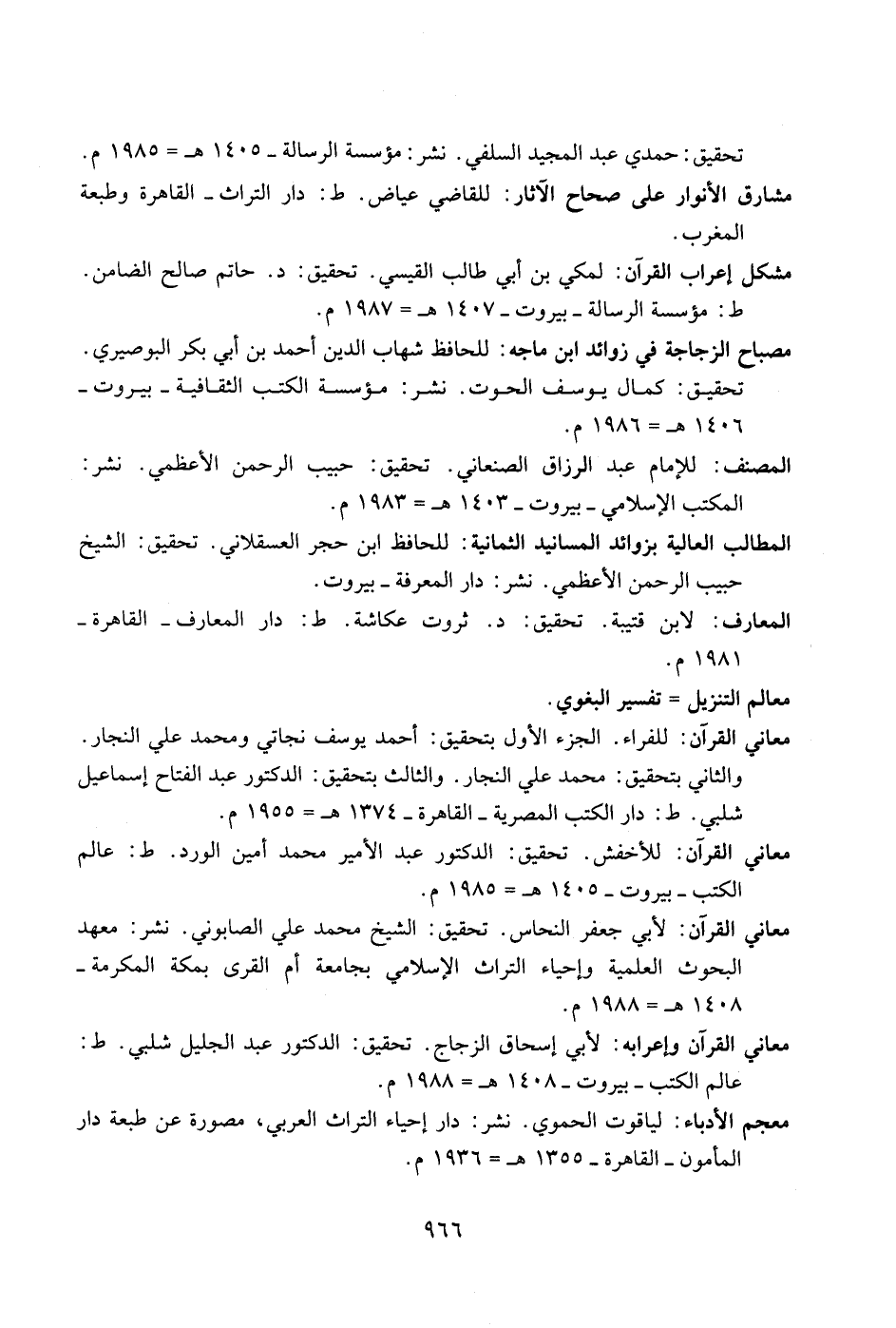 تحقيق: حمدي عبد المجيد السلفي. نشر: مؤسسة الرسالة ـ ١٤٠٥ هـ = ١٩٨٥ م.

مشارق الأنوار على صحاح الآثار: للقاضي عياض. ط: دار التراث ـ القاهرة وطبعة المغرب.

مشكل إعراب القرآن: لمكي بن أبي طالب القيسي. تحقيق: د. حاتم صالح الضامن. ط: مؤسسة الرسالة ـ بيروت ـ ١٤٠٧ هـ = ١٩٨٧ م.

مصباح الزجاجة في زوائد ابن ماجه: للحافظ شهاب الدين أحمد بن أبي بكر البوصيري. تحقيق: كمال يوسف الحوت. نشر: مؤسسة الكتب الثقافية ـ بيروت ـ ١٤٠٦ هـ = ١٩٨٦ م.

المصنف: للإمام عبد الرزاق الصنعاني. تحقيق: حبيب الرحمن الأعظمي. نشر: المكتب الإسلامي ـ بيروت ـ ١٤٠٣ هـ = ١٩٨٣ م.

المطالب العالية بزوائد المسانيد الثمانية: للحافظ ابن حجر العسقلاني. تحقيق: الشيخ حبيب الرحمن الأعظمي. نشر: دار المعرفة ـ بيروت.

المعارف: لابن قتيبة. تحقيق: د. ثروت عكاشة. ط: دار المعارف ـ القاهرة ـ ١٩٨١ م.

معالم التنزيل = تفسير البغوي.

معاني القرآن: للفراء. الجزء الأول بتحقيق: أحمد يوسف نجاتي ومحمد علي النجار. والثاني بتحقيق: محمد علي النجار. والثالث بتحقيق: الدكتور عبد الفتاح إسماعيل شلبي. ط: دار الكتب المصرية ـ القاهرة ـ ١٣٧٤ هـ = ١٩٥٥ م.

معاني القرآن: للأخفش. تحقيق: الدكتور عبد الأمير محمد أمين الورد. ط: عالم الكتب ـ بيروت ـ ١٤٠٥ هـ = ١٩٨٥ م.

معاني القرآن: لأبي جعفر النحاس. تحقيق: الشيخ محمد علي الصابوني. نشر: معهد البحوث العلمية وإحياء التراث الإسلامي بجامعة أم القرى بمكة المكرمة ـ ١٤٠٨ هـ = ١٩٨٨ م.

معاني القرآن وإعرابه: لأبي إسحاق الزجاج. تحقيق: الدكتور عبد الجليل شلبي. ط: عالم الكتب ـ بيروت ـ ١٤٠٨ هـ = ١٩٨٨ م.

معجم الأدباء: لياقوت الحموي. نشر: دار إحياء التراث العربي، مصورة عن طبعة دار المأمون ـ القاهرة ـ ١٣٥٥ هـ = ١٩٣٦ م.

٩٦٦